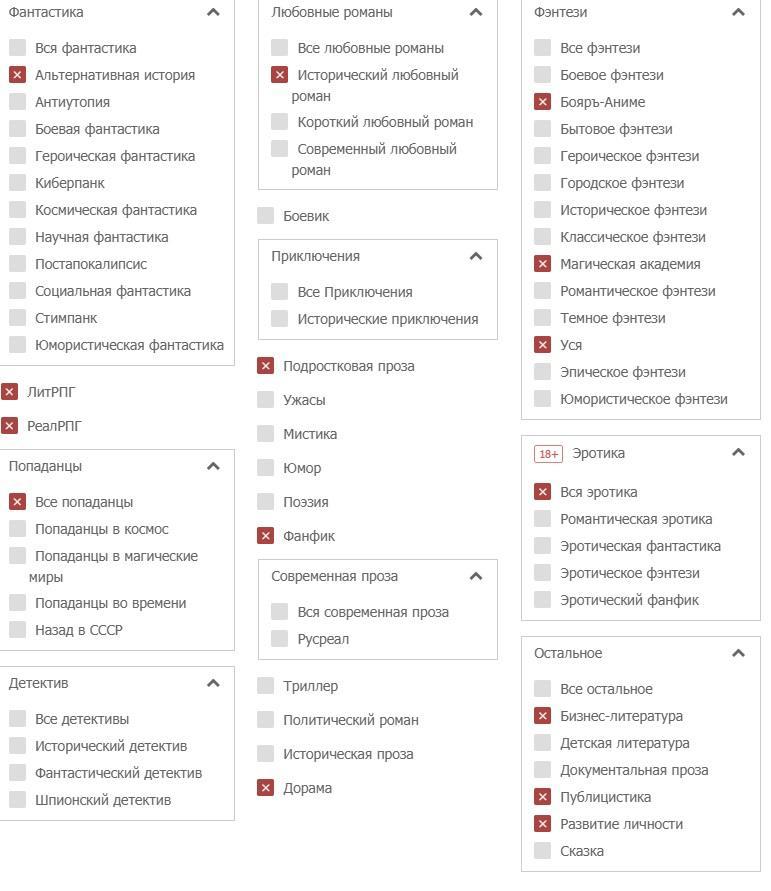 Фантастика

Вся фантастика
Альтернативная история
Антиутопия
Боевая фантастика
Героическая фантастика
Киберпанк
Космическая фантастика
Научная фантастика
Постапокалипсис
Социальная фантастика
Стимпанк
Юмористическая фантастика

ЛитРПГ

РеалРПГ

Попаданцы

Все попаданцы
Попаданцы в космос
Попаданцы в магические миры
Попаданцы во времени
Назад в СССР

Детектив

Все детективы
Исторический детектив
Фантастический детектив
Шпионский детектив

Любовные романы

Все любовные романы
Исторический любовный роман
Короткий любовный роман
Современный любовный роман

Боевик

Приключения

Все Приключения
Исторические приключения

Подростковая проза

Ужасы

Мистика

Юмор

Поэзия

Фанфик

Современная проза

Вся современная проза
Русреал

Триллер

Политический роман

Историческая проза

Дорама

Фэнтези

Все фэнтези
Боевое фэнтези
Бояръ-Аниме
Бытовое фэнтези
Героическое фэнтези
Городское фэнтези
Историческое фэнтези
Классическое фэнтези
Магическая академия
Романтическое фэнтези
Темное фэнтези
Уся
Эпическое фэнтези
Юмористическое фэнтези

18+ Эротика

Вся эротика
Романтическая эротика
Эротическая фантастика
Эротическое фэнтези
Эротический фанфик

Остальное

Все остальное
Бизнес-литература
Детская литература
Документальная проза
Публицистика
Развитие личности
Сказка